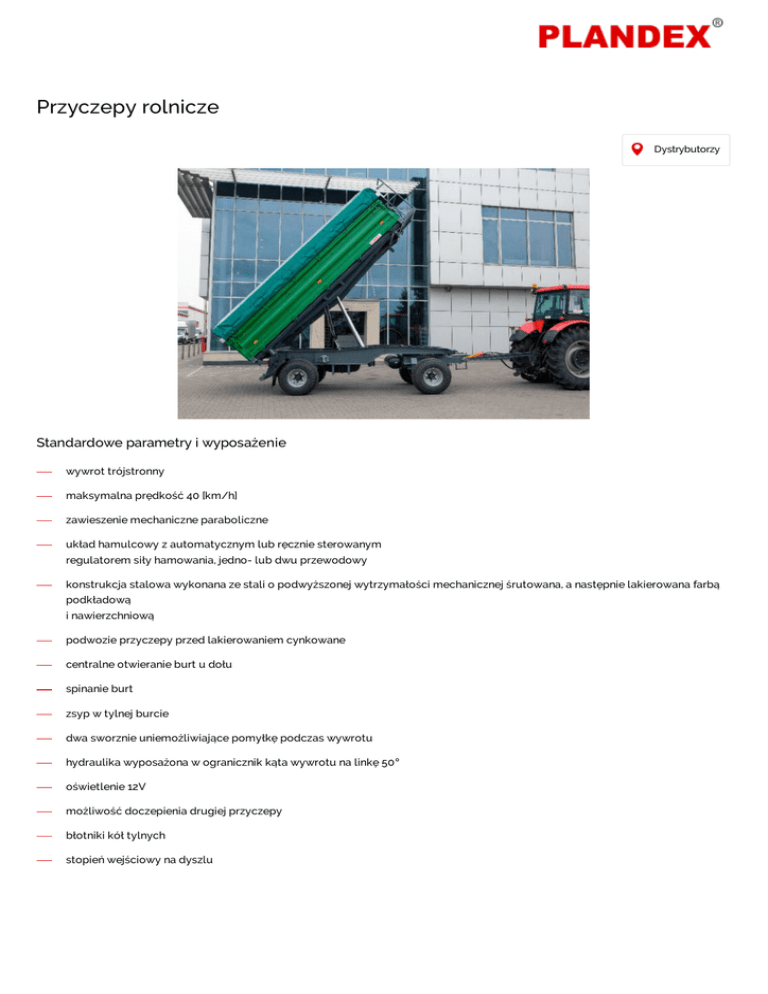 PLANDEX®

Przyczepy rolnicze

Dystrybutorzy

Standardowe parametry i wyposażenie

— wywrot trójstronny

— maksymalna prędkość 40 [km/h]

— zawieszenie mechaniczne paraboliczne

— układ hamulcowy z automatycznym lub ręcznie sterowanym regulatorem siły hamowania, jedno- lub dwu przewodowy

— konstrukcja stalowa wykonana ze stali o podwyższonej wytrzymałości mechanicznej śrutowana, a następnie lakierowana farbą podkładową
i nawierzchniową

— podwozie przyczepy przed lakierowaniem cynkowane

— centralne otwieranie burt u dołu

— spinanie burt

— zsyp w tylnej burcie

— dwa sworznie uniemożliwiające pomyłkę podczas wywrotu

— hydraulika wyposażona w ogranicznik kąta wywrotu na linkę 50°

— oświetlenie 12V

— możliwość doczepienia drugiej przyczepy

— błotniki kół tylnych

— stopień wejściowy na dyszlu